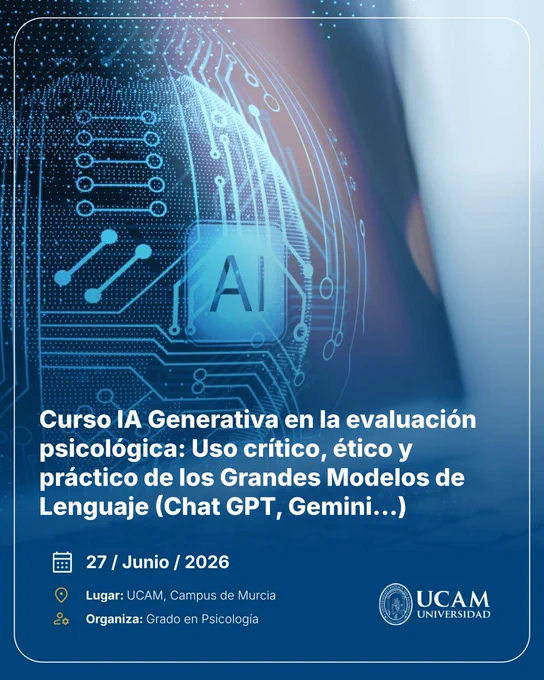 AI

Curso IA Generativa en la evaluación psicológica: Uso crítico, ético y práctico de los Grandes Modelos de Lenguaje (Chat GPT, Gemini...)

27 / Junio / 2026

Lugar: UCAM, Campus de Murcia

Organiza: Grado en Psicología

UCAM
UNIVERSIDAD